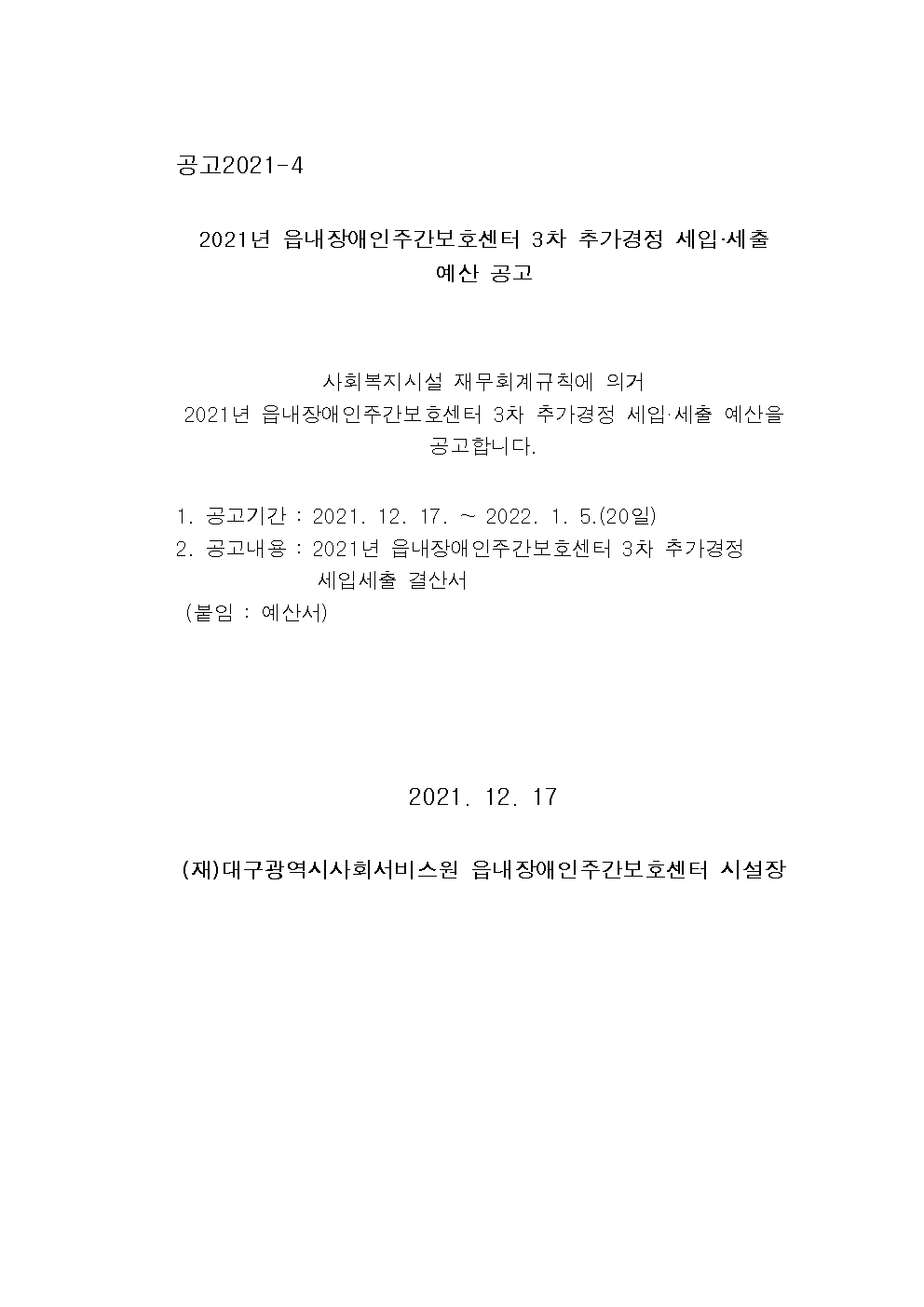 공고2021-4

2021년 읍내장애인주간보호센터 3차 추가경정 세입·세출 예산 공고

사회복지시설 재무회계규칙에 의거
2021년 읍내장애인주간보호센터 3차 추가경정 세입·세출 예산을 공고합니다.

1. 공고기간 : 2021. 12. 17. ~ 2022. 1. 5.(20일)
2. 공고내용 : 2021년 읍내장애인주간보호센터 3차 추가경정 세입세출 결산서
(붙임 : 예산서)

2021. 12. 17

(재)대구광역시사회서비스원 읍내장애인주간보호센터 시설장